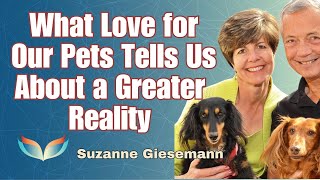 What Love for Our Pets Tells Us About a Greater Reality

Suzanne Giesemann